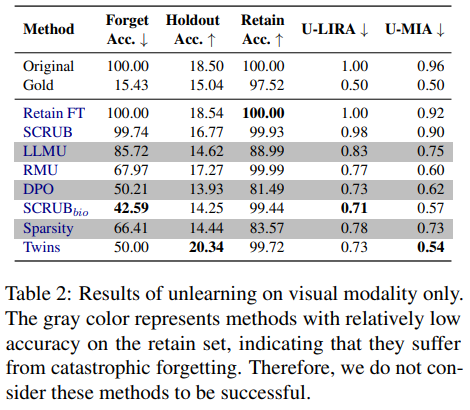 | Method | Forget Acc. ↓ | Holdout Acc. ↑ | Retain Acc. ↑ | U-LIRA ↓ | U-MIA ↓ |
|---|---|---|---|---|---|
| Original | 100.00 | 18.50 | 100.00 | 1.00 | 0.96 |
| Gold | 15.43 | 15.04 | 97.52 | 0.50 | 0.50 |
| Retain FT | 100.00 | 18.54 | **100.00** | 1.00 | 0.92 |
| SCRUB | 99.74 | 16.77 | 99.93 | 0.98 | 0.90 |
| LLMU | 85.72 | 14.62 | 88.99 | 0.83 | 0.75 |
| RMU | 67.97 | 17.27 | 99.99 | 0.77 | 0.60 |
| DPO | 50.21 | 13.93 | 81.49 | 0.73 | 0.62 |
| SCRUB$_{bio}$ | **42.59** | 14.25 | 99.44 | **0.71** | 0.57 |
| Sparsity | 66.41 | 14.44 | 83.57 | 0.78 | 0.73 |
| Twins | 50.00 | **20.34** | 99.72 | 0.73 | **0.54** |

Table 2: Results of unlearning on visual modality only. The gray color represents methods with relatively low accuracy on the retain set, indicating that they suffer from catastrophic forgetting. Therefore, we do not consider these methods to be successful.